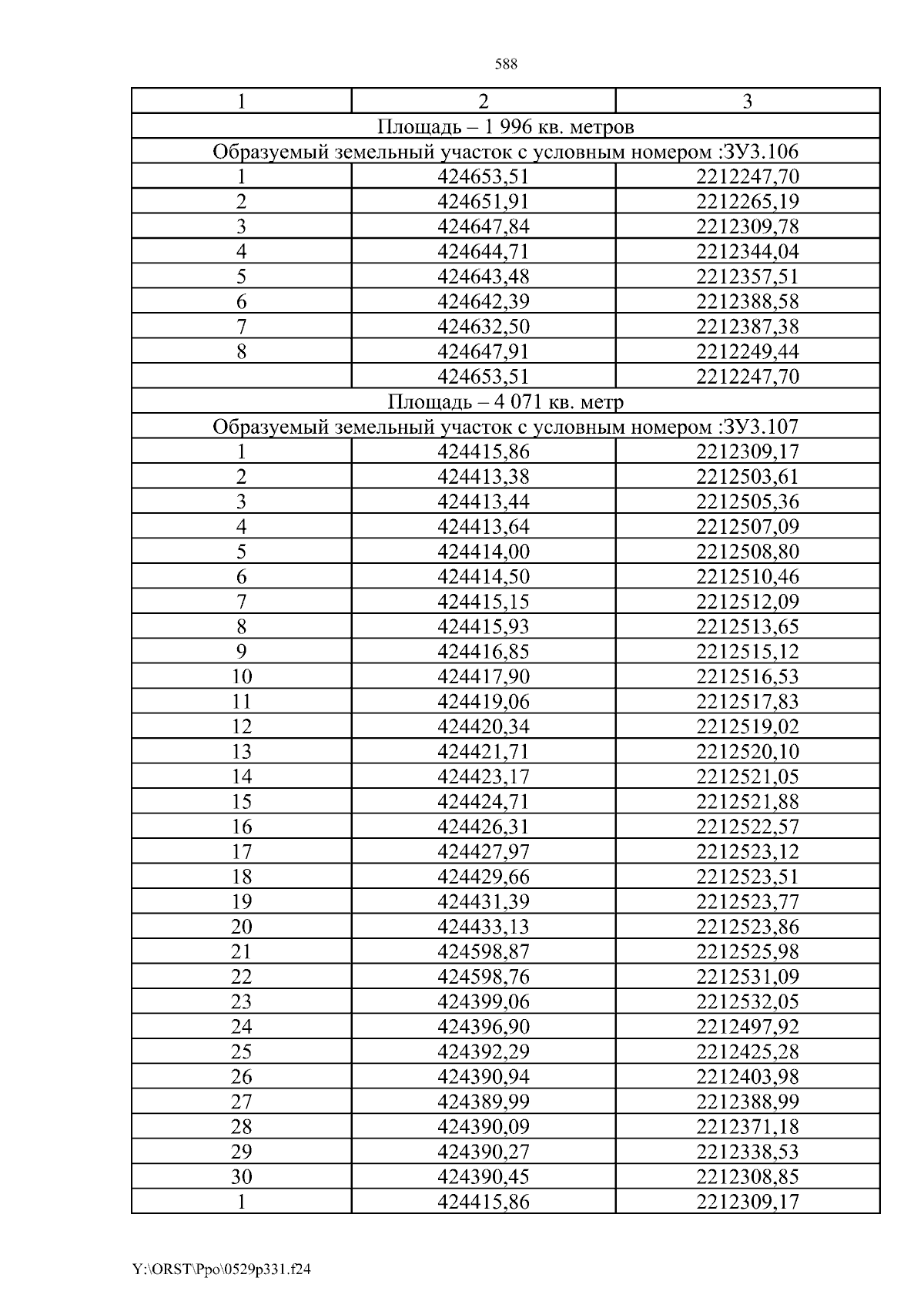 588

| 1 | 2 | 3 |
|---|---|---|
| Площадь – 1 996 кв. метров | | |
| Образуемый земельный участок с условным номером :ЗУ3.106 | | |
| 1 | 424653,51 | 2212247,70 |
| 2 | 424651,91 | 2212265,19 |
| 3 | 424647,84 | 2212309,78 |
| 4 | 424644,71 | 2212344,04 |
| 5 | 424643,48 | 2212357,51 |
| 6 | 424642,39 | 2212388,58 |
| 7 | 424632,50 | 2212387,38 |
| 8 | 424647,91 | 2212249,44 |
| | 424653,51 | 2212247,70 |
| Площадь – 4 071 кв. метр | | |
| Образуемый земельный участок с условным номером :ЗУ3.107 | | |
| 1 | 424415,86 | 2212309,17 |
| 2 | 424413,38 | 2212503,61 |
| 3 | 424413,44 | 2212505,36 |
| 4 | 424413,64 | 2212507,09 |
| 5 | 424414,00 | 2212508,80 |
| 6 | 424414,50 | 2212510,46 |
| 7 | 424415,15 | 2212512,09 |
| 8 | 424415,93 | 2212513,65 |
| 9 | 424416,85 | 2212515,12 |
| 10 | 424417,90 | 2212516,53 |
| 11 | 424419,06 | 2212517,83 |
| 12 | 424420,34 | 2212519,02 |
| 13 | 424421,71 | 2212520,10 |
| 14 | 424423,17 | 2212521,05 |
| 15 | 424424,71 | 2212521,88 |
| 16 | 424426,31 | 2212522,57 |
| 17 | 424427,97 | 2212523,12 |
| 18 | 424429,66 | 2212523,51 |
| 19 | 424431,39 | 2212523,77 |
| 20 | 424433,13 | 2212523,86 |
| 21 | 424598,87 | 2212525,98 |
| 22 | 424598,76 | 2212531,09 |
| 23 | 424399,06 | 2212532,05 |
| 24 | 424396,90 | 2212497,92 |
| 25 | 424392,29 | 2212425,28 |
| 26 | 424390,94 | 2212403,98 |
| 27 | 424389,99 | 2212388,99 |
| 28 | 424390,09 | 2212371,18 |
| 29 | 424390,27 | 2212338,53 |
| 30 | 424390,45 | 2212308,85 |
| 1 | 424415,86 | 2212309,17 |

Y:\ORST\Ppo\0529p331.f24